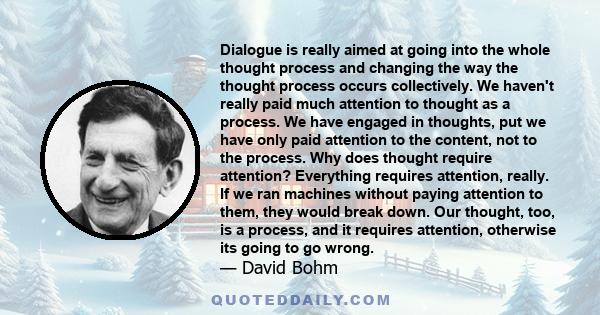 Dialogue is really aimed at going into the whole thought process and changing the way the thought process occurs collectively. We haven't really paid much attention to thought as a process. We have engaged in thoughts, put we have only paid attention to the content, not to the process. Why does thought require attention? Everything requires attention, really. If we ran machines without paying attention to them, they would break down. Our thought, too, is a process, and it requires attention, otherwise its going to go wrong.
— David Bohm

QUOTEDDAILY.COM